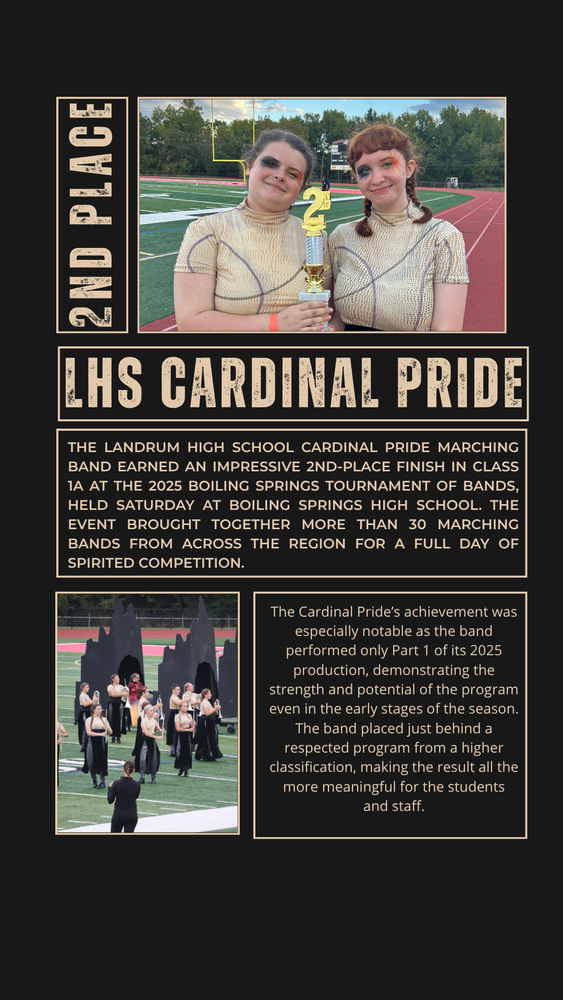 2ND PLACE

LHS CARDINAL PRIDE

THE LANDRUM HIGH SCHOOL CARDINAL PRIDE MARCHING BAND EARNED AN IMPRESSIVE 2ND-PLACE FINISH IN CLASS 1A AT THE 2025 BOILING SPRINGS TOURNAMENT OF BANDS, HELD SATURDAY AT BOILING SPRINGS HIGH SCHOOL. THE EVENT BROUGHT TOGETHER MORE THAN 30 MARCHING BANDS FROM ACROSS THE REGION FOR A FULL DAY OF SPIRITED COMPETITION.

The Cardinal Pride's achievement was especially notable as the band performed only Part 1 of its 2025 production, demonstrating the strength and potential of the program even in the early stages of the season. The band placed just behind a respected program from a higher classification, making the result all the more meaningful for the students and staff.